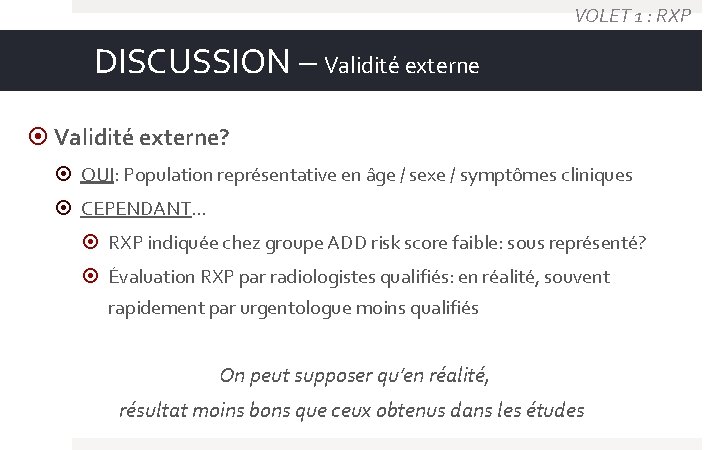 VOLET 1 : RXP

DISCUSSION – Validité externe

Validité externe?

OUI: Population représentative en âge / sexe / symptômes cliniques

CEPENDANT…

RXP indiquée chez groupe ADD risk score faible: sous représenté?

Évaluation RXP par radiologistes qualifiés: en réalité, souvent rapidement par urgentologue moins qualifiés

On peut supposer qu'en réalité, résultat moins bons que ceux obtenus dans les études